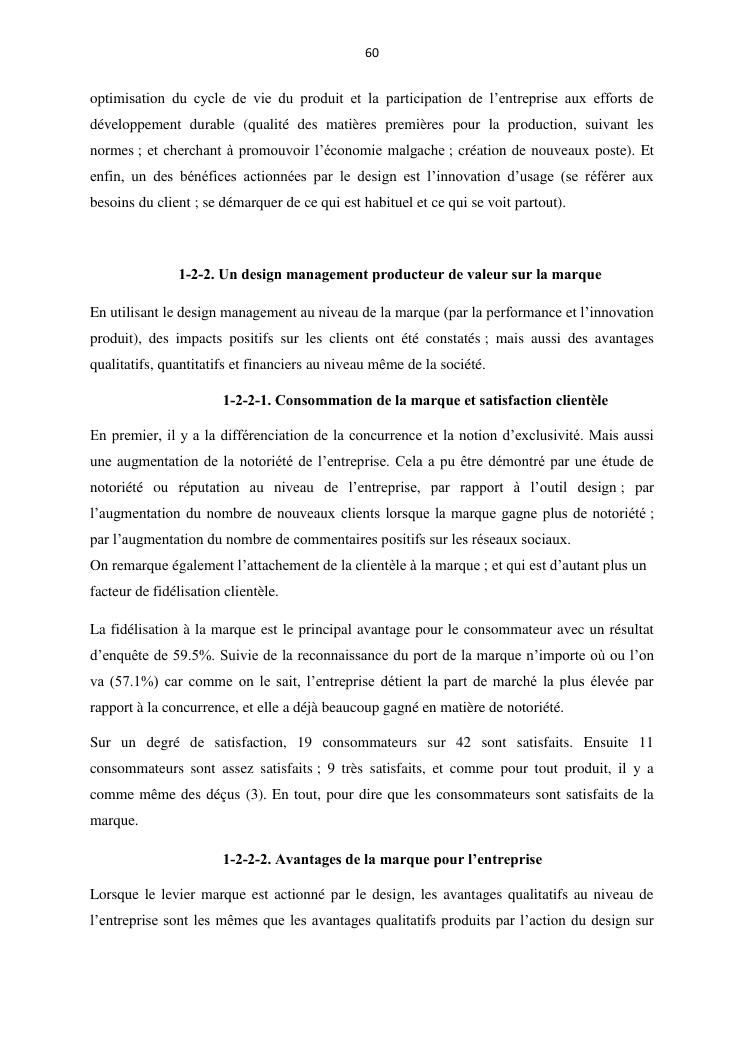 60

optimisation du cycle de vie du produit et la participation de l'entreprise aux efforts de développement durable (qualité des matières premières pour la production, suivant les normes ; et cherchant à promouvoir l'économie malgache ; création de nouveaux poste). Et enfin, un des bénéfices actionnées par le design est l'innovation d'usage (se référer aux besoins du client ; se démarquer de ce qui est habituel et ce qui se voit partout).

1-2-2. Un design management producteur de valeur sur la marque

En utilisant le design management au niveau de la marque (par la performance et l'innovation produit), des impacts positifs sur les clients ont été constatés ; mais aussi des avantages qualitatifs, quantitatifs et financiers au niveau même de la société.

1-2-2-1. Consommation de la marque et satisfaction clientèle

En premier, il y a la différenciation de la concurrence et la notion d'exclusivité. Mais aussi une augmentation de la notoriété de l'entreprise. Cela a pu être démontré par une étude de notoriété ou réputation au niveau de l'entreprise, par rapport à l'outil design ; par l'augmentation du nombre de nouveaux clients lorsque la marque gagne plus de notoriété ; par l'augmentation du nombre de commentaires positifs sur les réseaux sociaux.
On remarque également l'attachement de la clientèle à la marque ; et qui est d'autant plus un facteur de fidélisation clientèle.

La fidélisation à la marque est le principal avantage pour le consommateur avec un résultat d'enquête de 59.5%. Suivie de la reconnaissance du port de la marque n'importe où ou l'on va (57.1%) car comme on le sait, l'entreprise détient la part de marché la plus élevée par rapport à la concurrence, et elle a déjà beaucoup gagné en matière de notoriété.

Sur un degré de satisfaction, 19 consommateurs sur 42 sont satisfaits. Ensuite 11 consommateurs sont assez satisfaits ; 9 très satisfaits, et comme pour tout produit, il y a comme même des déçus (3). En tout, pour dire que les consommateurs sont satisfaits de la marque.

1-2-2-2. Avantages de la marque pour l'entreprise

Lorsque le levier marque est actionné par le design, les avantages qualitatifs au niveau de l'entreprise sont les mêmes que les avantages qualitatifs produits par l'action du design sur